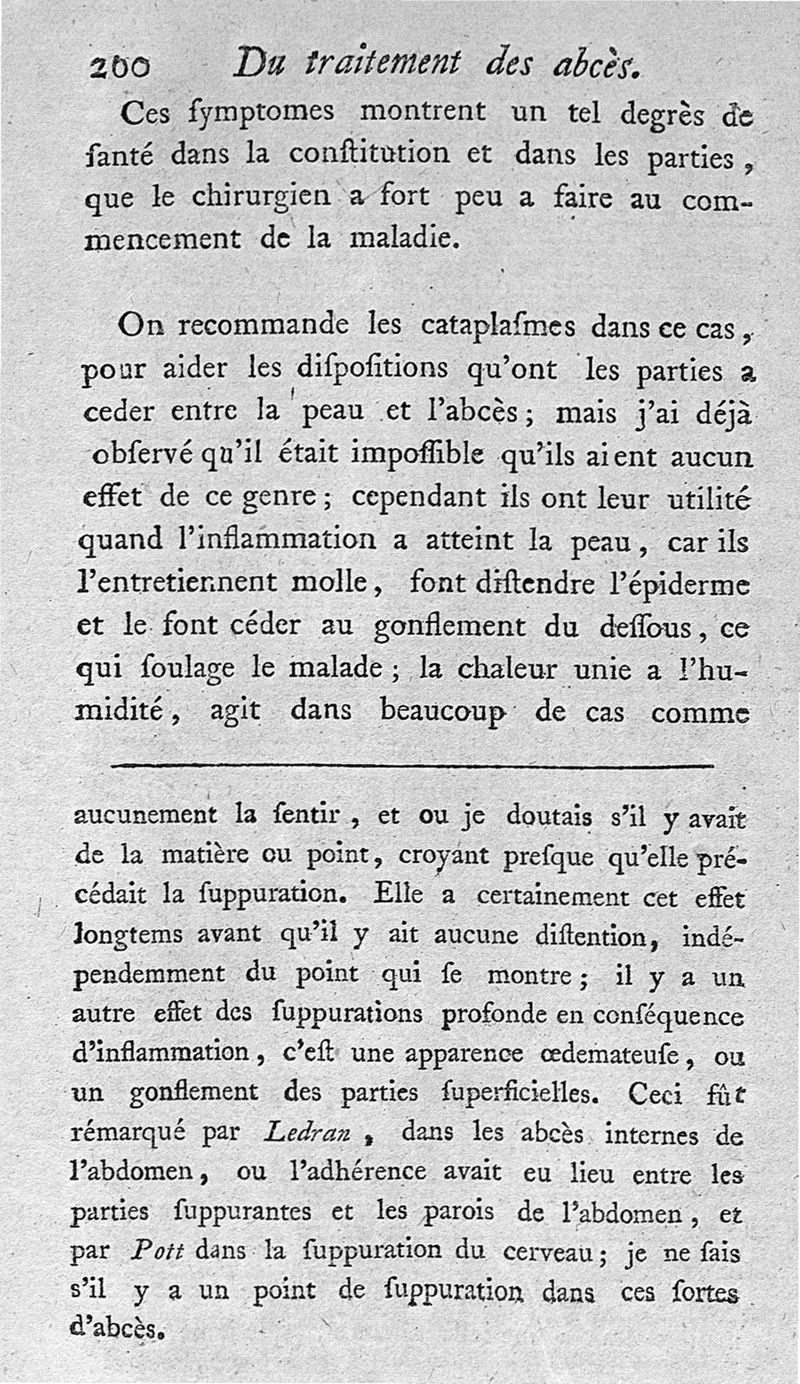 200 Du traitement des abcès.

Ces ſymptomes montrent un tel degrès de ſanté dans la conſtitution et dans les parties, que le chirurgien a fort peu a faire au commencement de la maladie.

On recommande les cataplaſmes dans ce cas, pour aider les diſpoſitions qu'ont les parties a ceder entre la peau et l'abcès; mais j'ai déjà obſervé qu'il était impoſſible qu'ils aient aucun effet de ce genre; cependant ils ont leur utilité quand l'inflammation a atteint la peau, car ils l'entretiennent molle, font diſtendre l'épiderme et le font céder au gonflement du deſſous, ce qui ſoulage le malade; la chaleur unie a l'humidité, agit dans beaucoup de cas comme

aucunement la ſentir, et ou je doutais s'il y avait de la matière ou point, croyant preſque qu'elle précédait la ſuppuration. Elle a certainement cet effet longtems avant qu'il y ait aucune diſtention, indépendemment du point qui ſe montre; il y a un autre effet des ſuppurations profonde en conſéquence d'inflammation, c'eſt une apparence œdemateuſe, ou un gonflement des parties ſuperficielles. Ceci fût rémarqué par Ledran, dans les abcès internes de l'abdomen, ou l'adhérence avait eu lieu entre les parties ſuppurantes et les parois de l'abdomen, et par Pott dans la ſuppuration du cerveau; je ne ſais s'il y a un point de ſuppuration dans ces ſortes d'abcès.